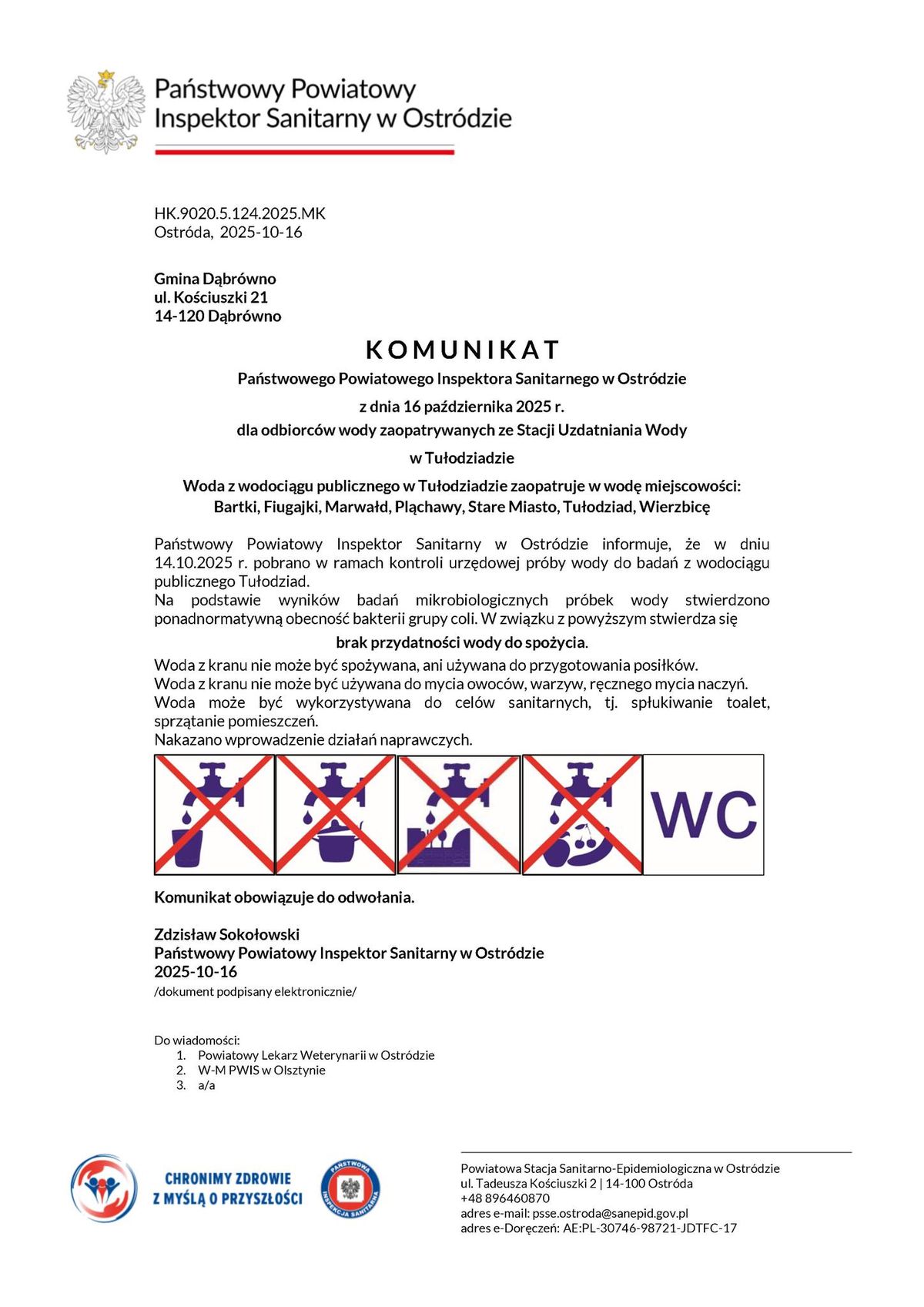 Państwowy Powiatowy
Inspektor Sanitarny w Ostródzie

HK.9020.5.124.2025.MK
Ostróda, 2025-10-16

Gmina Dąbrówno
ul. Kościuszki 21
14-120 Dąbrówno

KOMUNIKAT
Państwowego Powiatowego Inspektora Sanitarnego w Ostródzie
z dnia 16 października 2025 r.
dla odbiorców wody zaopatrywanych ze Stacji Uzdatniania Wody
w Tułodziadzie

Woda z wodociągu publicznego w Tułodziadzie zaopatruje w wodę miejscowości:
Bartki, Fiugajki, Marwałd, Pląchawy, Stare Miasto, Tułodziad, Wierzbicę

Państwowy Powiatowy Inspektor Sanitarny w Ostródzie informuje, że w dniu 14.10.2025 r. pobrano w ramach kontroli urzędowej próby wody do badań z wodociągu publicznego Tułodziad.
Na podstawie wyników badań mikrobiologicznych próbek wody stwierdzono ponadnormatywną obecność bakterii grupy coli. W związku z powyższym stwierdza się
brak przydatności wody do spożycia.
Woda z kranu nie może być spożywana, ani używana do przygotowania posiłków.
Woda z kranu nie może być używana do mycia owoców, warzyw, ręcznego mycia naczyń.
Woda może być wykorzystywana do celów sanitarnych, tj. spłukiwanie toalet, sprzątanie pomieszczeń.
Nakazano wprowadzenie działań naprawczych.

WC

Komunikat obowiązuje do odwołania.

Zdzisław Sokołowski
Państwowy Powiatowy Inspektor Sanitarny w Ostródzie
2025-10-16
/dokument podpisany elektronicznie/

Do wiadomości:
1. Powiatowy Lekarz Weterynarii w Ostródzie
2. W-M PWIS w Olsztynie
3. a/a

CHRONIMY ZDROWIE
Z MYŚLĄ O PRZYSZŁOŚCI

PAŃSTWOWA INSPEKCJA SANITARNA

Powiatowa Stacja Sanitarno-Epidemiologiczna w Ostródzie
ul. Tadeusza Kościuszki 2 | 14-100 Ostróda
+48 896460870
adres e-mail: psse.ostroda@sanepid.gov.pl
adres e-Doręczeń: AE:PL-30746-98721-JDTFC-17